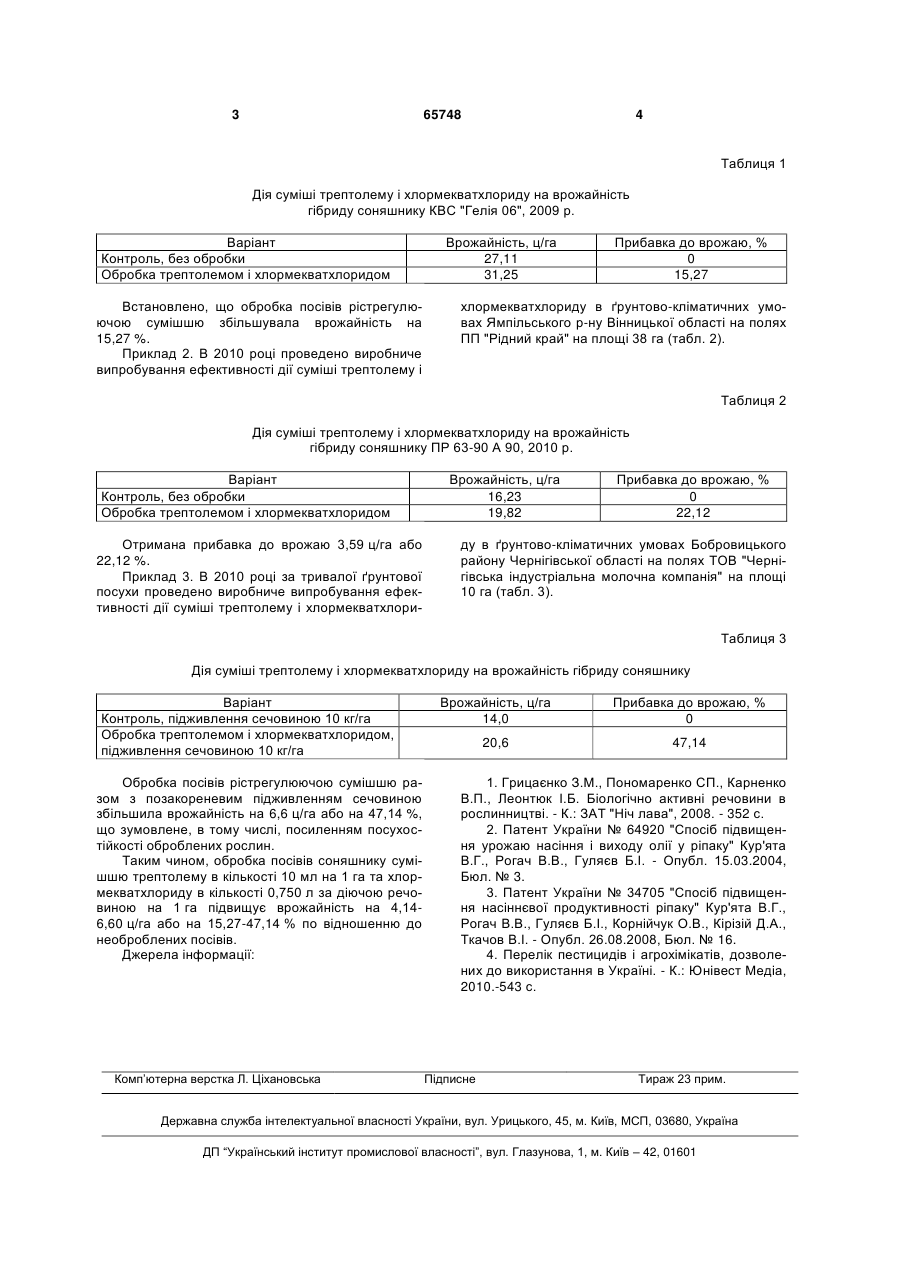 3 65748 4

Таблиця 1

Дія суміші трептолему і хлормекватхлориду на врожайність гібриду соняшнику КВС "Гелія 06", 2009 р.

| Варіант | Врожайність, ц/га | Прибавка до врожаю, % |
|---|---|---|
| Контроль, без обробки | 27,11 | 0 |
| Обробка трептолемом і хлормекватхлоридом | 31,25 | 15,27 |

Встановлено, що обробка посівів рістрегулюючою сумішшю збільшувала врожайність на 15,27 %.

Приклад 2. В 2010 році проведено виробниче випробування ефективності дії суміші трептолему і хлормекватхлориду в ґрунтово-кліматичних умовах Ямпільського р-ну Вінницької області на полях ПП "Рідний край" на площі 38 га (табл. 2).

Таблиця 2

Дія суміші трептолему і хлормекватхлориду на врожайність гібриду соняшнику ПР 63-90 А 90, 2010 р.

| Варіант | Врожайність, ц/га | Прибавка до врожаю, % |
|---|---|---|
| Контроль, без обробки | 16,23 | 0 |
| Обробка трептолемом і хлормекватхлоридом | 19,82 | 22,12 |

Отримана прибавка до врожаю 3,59 ц/га або 22,12 %.

Приклад 3. В 2010 році за тривалої ґрунтової посухи проведено виробниче випробування ефективності дії суміші трептолему і хлормекватхлориду в ґрунтово-кліматичних умовах Бобровицького району Чернігівської області на полях ТОВ "Чернігівська індустріальна молочна компанія" на площі 10 га (табл. 3).

Таблиця 3

Дія суміші трептолему і хлормекватхлориду на врожайність гібриду соняшнику

| Варіант | Врожайність, ц/га | Прибавка до врожаю, % |
|---|---|---|
| Контроль, підживлення сечовиною 10 кг/га | 14,0 | 0 |
| Обробка трептолемом і хлормекватхлоридом, підживлення сечовиною 10 кг/га | 20,6 | 47,14 |

Обробка посівів рістрегулюючою сумішшю разом з позакореневим підживленням сечовиною збільшила врожайність на 6,6 ц/га або на 47,14 %, що зумовлене, в тому числі, посиленням посухостійкості оброблених рослин.

Таким чином, обробка посівів соняшнику сумішшю трептолему в кількості 10 мл на 1 га та хлормекватхлориду в кількості 0,750 л за діючою речовиною на 1 га підвищує врожайність на 4,14-6,60 ц/га або на 15,27-47,14 % по відношенню до необроблених посівів.

Джерела інформації:

1. Грицаєнко З.М., Пономаренко СП., Карненко В.П., Леонтюк І.Б. Біологічно активні речовини в рослинництві. - К.: ЗАТ "Ніч лава", 2008. - 352 с.

2. Патент України № 64920 "Спосіб підвищення урожаю насіння і виходу олії у ріпаку" Кур'ята В.Г., Рогач В.В., Гуляєв Б.І. - Опубл. 15.03.2004, Бюл. № 3.

3. Патент України № 34705 "Спосіб підвищення насіннєвої продуктивності ріпаку" Кур'ята В.Г., Рогач В.В., Гуляєв Б.І., Корнійчук О.В., Кірізій Д.А., Ткачов В.І. - Опубл. 26.08.2008, Бюл. № 16.

4. Перелік пестицидів і агрохімікатів, дозволених до використання в Україні. - К.: Юнівест Медіа, 2010.-543 с.

Комп'ютерна верстка Л. Ціхановська Підписне Тираж 23 прим.

Державна служба інтелектуальної власності України, вул. Урицького, 45, м. Київ, МСП, 03680, Україна

ДП "Український інститут промислової власності", вул. Глазунова, 1, м. Київ – 42, 01601